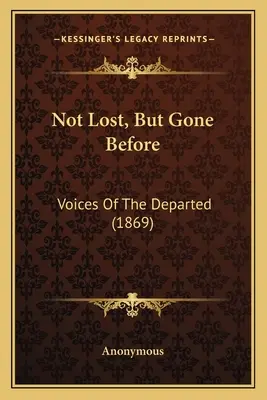 —KESSINGER'S LEGACY REPRINTS—

Not Lost, But Gone Before

Voices Of The Departed (1869)

Anonymous